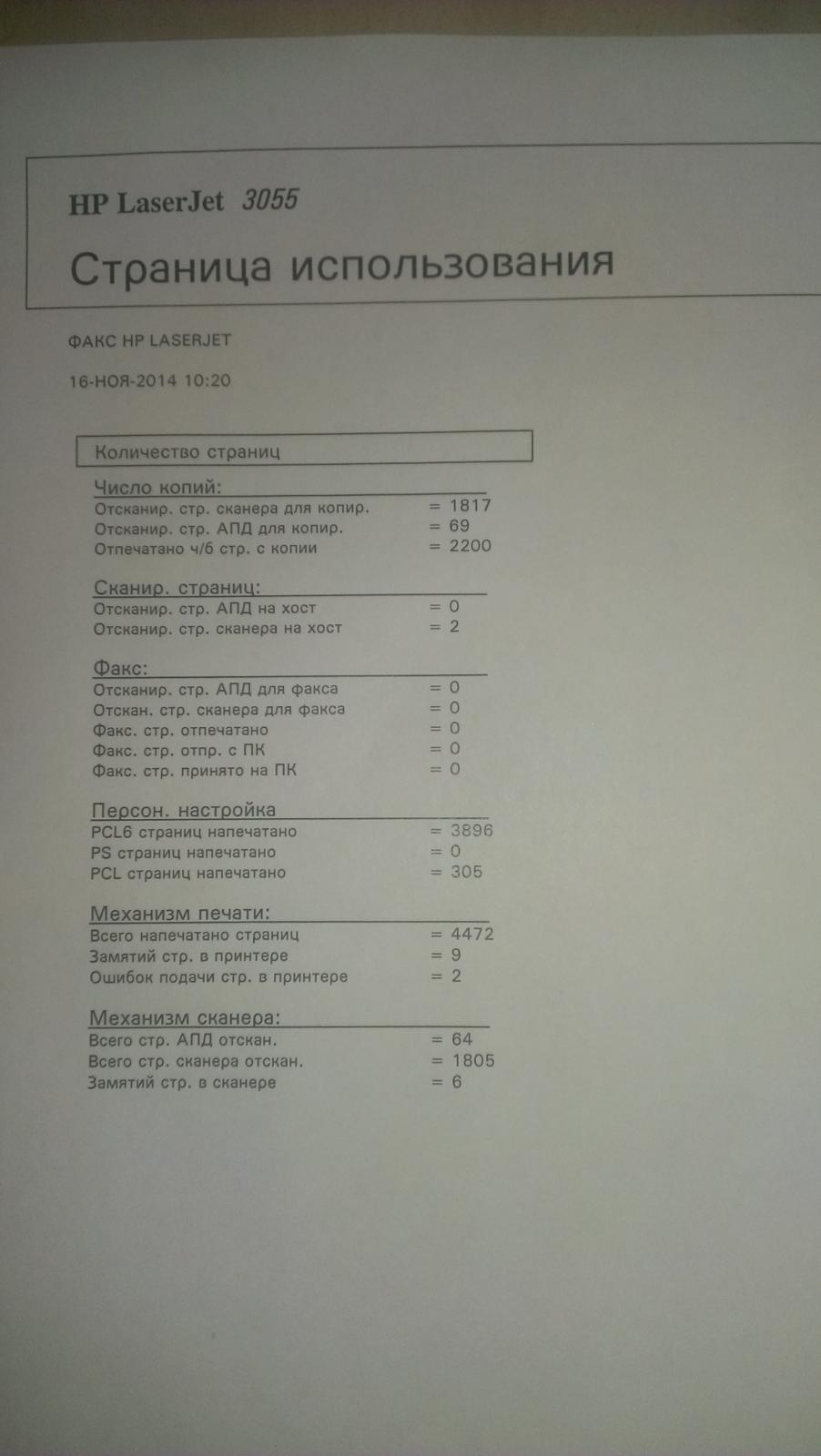 HP LaserJet 3055

Страница использования

ФАКС HP LASERJET

16-НОЯ-2014 10:20

Количество страниц

Число копий:
Отсканир. стр. сканера для копир. = 1817
Отсканир. стр. АПД для копир. = 69
Отпечатано ч/б стр. с копии = 2200

Сканир. страниц:
Отсканир. стр. АПД на хост = 0
Отсканир. стр. сканера на хост = 2

Факс:
Отсканир. стр. АПД для факса = 0
Отскан. стр. сканера для факса = 0
Факс. стр. отпечатано = 0
Факс. стр. отпр. с ПК = 0
Факс. стр. принято на ПК = 0

Персон. настройка
PCL6 страниц напечатано = 3896
PS страниц напечатано = 0
PCL страниц напечатано = 305

Механизм печати:
Всего напечатано страниц = 4472
Замятий стр. в принтере = 9
Ошибок подачи стр. в принтере = 2

Механизм сканера:
Всего стр. АПД отскан. = 64
Всего стр. сканера отскан. = 1805
Замятий стр. в сканере = 6